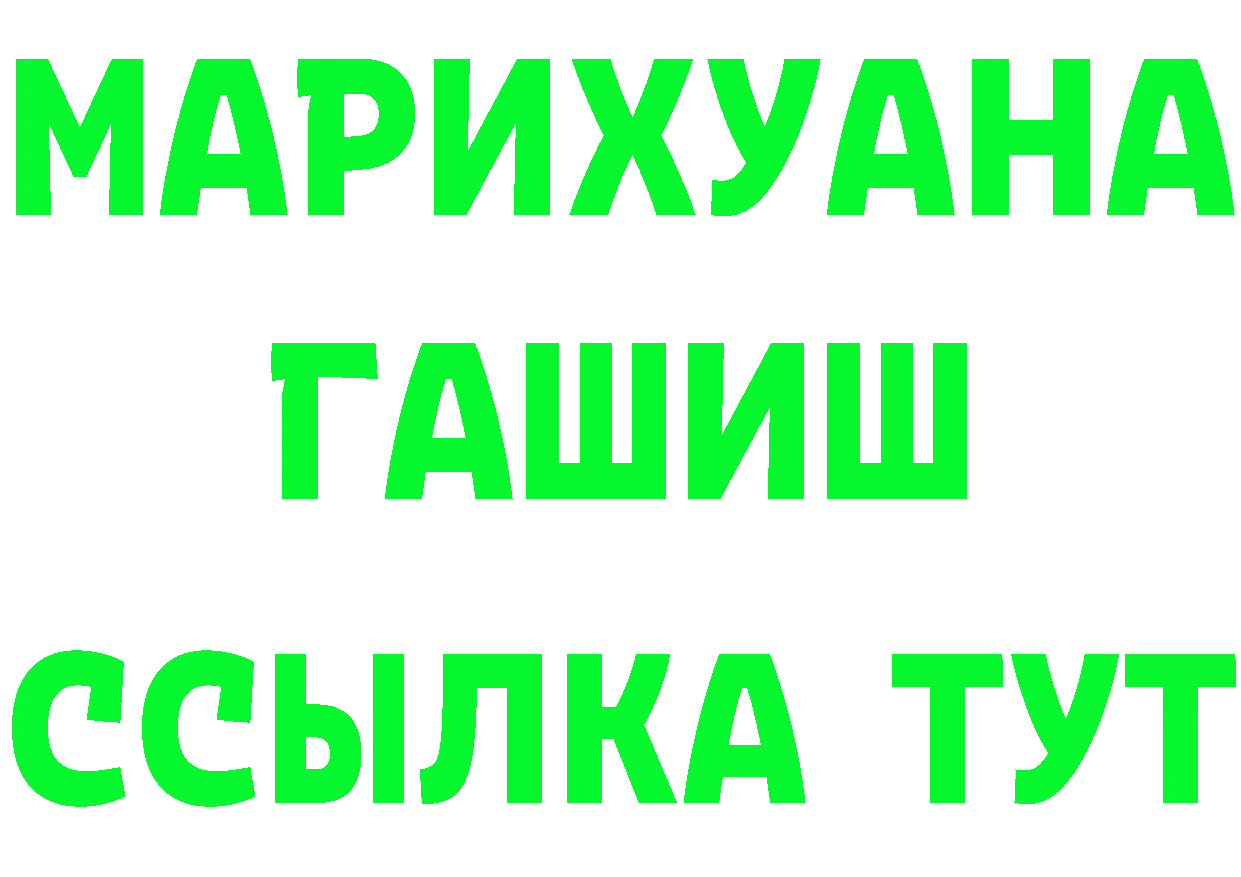 МАРИХУАНА
ГАШИШ
ССЫЛКА ТУТ